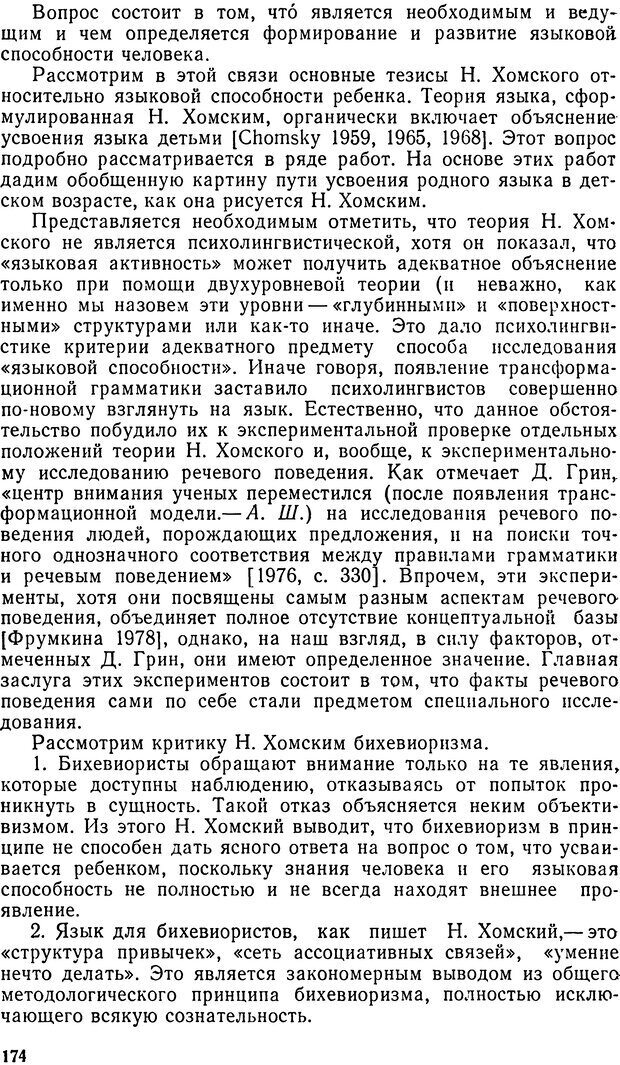 Вопрос состоит в том, что́ является необходимым и ведущим и чем определяется формирование и развитие языковой способности человека.

Рассмотрим в этой связи основные тезисы Н. Хомского относительно языковой способности ребенка. Теория языка, сформулированная Н. Хомским, органически включает объяснение усвоения языка детьми [Chomsky 1959, 1965, 1968]. Этот вопрос подробно рассматривается в ряде работ. На основе этих работ дадим обобщенную картину пути усвоения родного языка в детском возрасте, как она рисуется Н. Хомским.

Представляется необходимым отметить, что теория Н. Хомского не является психолингвистической, хотя он показал, что «языковая активность» может получить адекватное объяснение только при помощи двухуровневой теории (и неважно, как именно мы назовем эти уровни — «глубинными» и «поверхностными» структурами или как-то иначе. Это дало психолингвистике критерии адекватного предмету способа исследования «языковой способности». Иначе говоря, появление трансформационной грамматики заставило психолингвистов совершенно по-новому взглянуть на язык. Естественно, что данное обстоятельство побудило их к экспериментальной проверке отдельных положений теории Н. Хомского и, вообще, к экспериментальному исследованию речевого поведения. Как отмечает Д. Грин, «центр внимания ученых переместился (после появления трансформационной модели.— А. Ш.) на исследования речевого поведения людей, порождающих предложения, и на поиски точного однозначного соответствия между правилами грамматики и речевым поведением» [1976, с. 330]. Впрочем, эти эксперименты, хотя они посвящены самым разным аспектам речевого поведения, объединяет полное отсутствие концептуальной базы [Фрумкина 1978], однако, на наш взгляд, в силу факторов, отмеченных Д. Грин, они имеют определенное значение. Главная заслуга этих экспериментов состоит в том, что факты речевого поведения сами по себе стали предметом специального исследования.

Рассмотрим критику Н. Хомским бихевиоризма.

1. Бихевиористы обращают внимание только на те явления, которые доступны наблюдению, отказываясь от попыток проникнуть в сущность. Такой отказ объясняется неким объективизмом. Из этого Н. Хомский выводит, что бихевиоризм в принципе не способен дать ясного ответа на вопрос о том, что усваивается ребенком, поскольку знания человека и его языковая способность не полностью и не всегда находят внешнее проявление.

2. Язык для бихевиористов, как пишет Н. Хомский,— это «структура привычек», «сеть ассоциативных связей», «умение нечто делать». Это является закономерным выводом из общего методологического принципа бихевиоризма, полностью исключающего всякую сознательность.

174